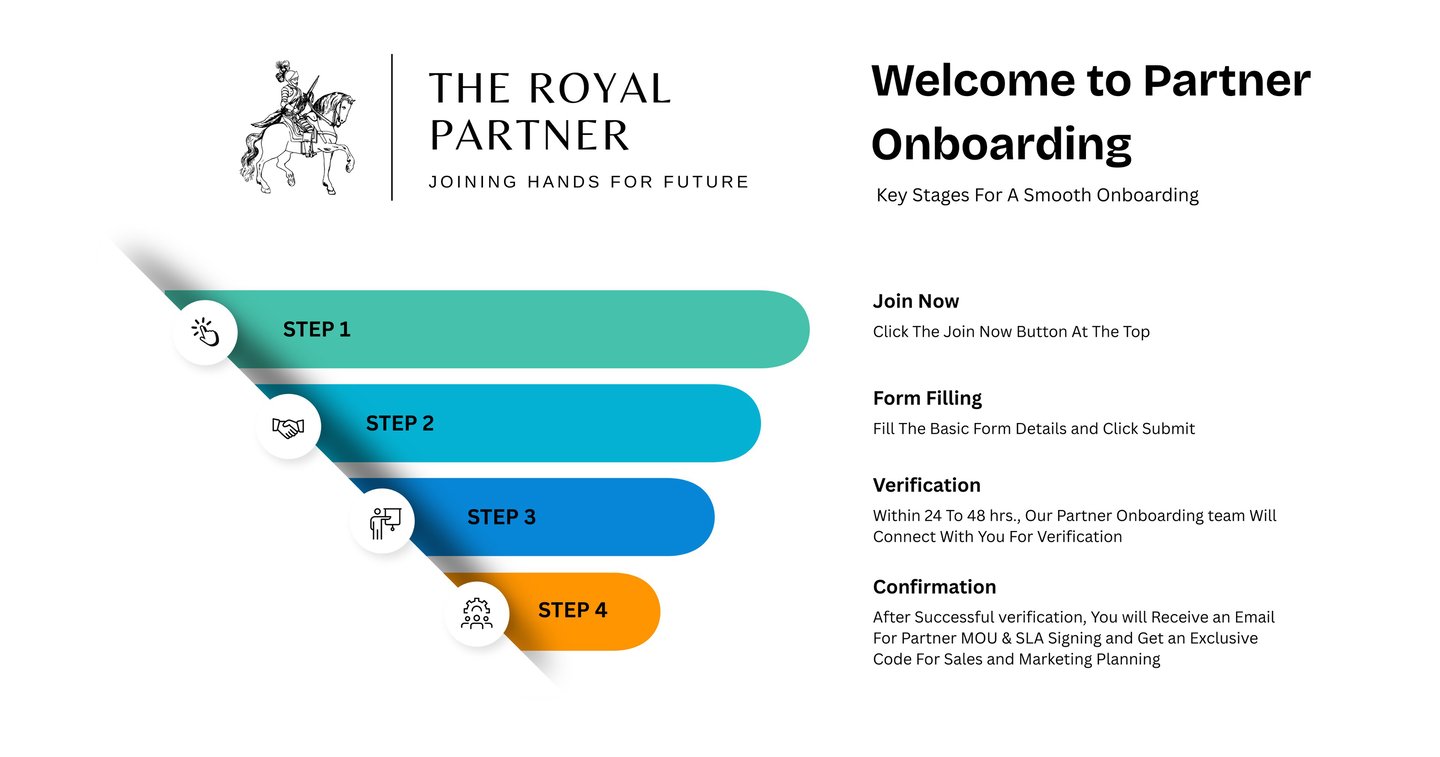 THE ROYAL PARTNER

JOINING HANDS FOR FUTURE

Welcome to Partner Onboarding

Key Stages For A Smooth Onboarding

STEP 1

STEP 2

STEP 3

STEP 4

Join Now

Click The Join Now Button At The Top

Form Filling

Fill The Basic Form Details and Click Submit

Verification

Within 24 To 48 hrs., Our Partner Onboarding team Will Connect With You For Verification

Confirmation

After Successful verification, You will Receive an Email For Partner MOU & SLA Signing and Get an Exclusive Code For Sales and Marketing Planning